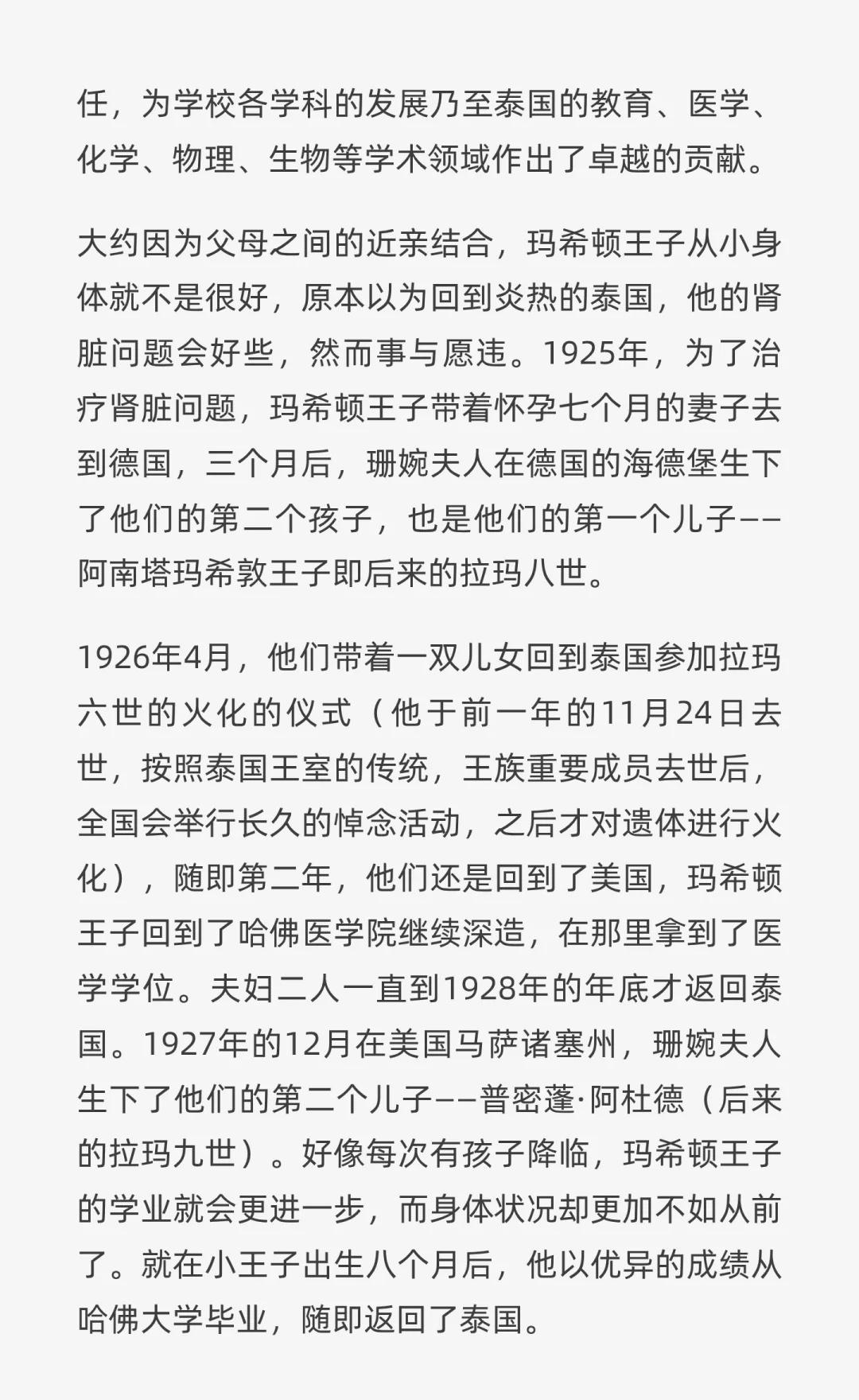 任，为学校各学科的发展乃至泰国的教育、医学、化学、物理、生物等学术领域作出了卓越的贡献。

大约因为父母之间的近亲结合，玛希顿王子从小身体就不是很好，原本以为回到炎热的泰国，他的肾脏问题会好些，然而事与愿违。1925年，为了治疗肾脏问题，玛希顿王子带着怀孕七个月的妻子去到德国，三个月后，珊婉夫人在德国的海德堡生下了他们的第二个孩子，也是他们的第一个儿子——阿南塔玛希敦王子即后来的拉玛八世。

1926年4月，他们带着一双儿女回到泰国参加拉玛六世的火化的仪式（他于前一年的11月24日去世，按照泰国王室的传统，王族重要成员去世后，全国会举行长久的悼念活动，之后才对遗体进行火化），随即第二年，他们还是回到了美国，玛希顿王子回到了哈佛医学院继续深造，在那里拿到了医学学位。夫妇二人一直到1928年的年底才返回泰国。1927年的12月在美国马萨诸塞州，珊婉夫人生下了他们的第二个儿子——普密蓬·阿杜德（后来的拉玛九世）。好像每次有孩子降临，玛希顿王子的学业就会更进一步，而身体状况却更加不如从前了。就在小王子出生八个月后，他以优异的成绩从哈佛大学毕业，随即返回了泰国。